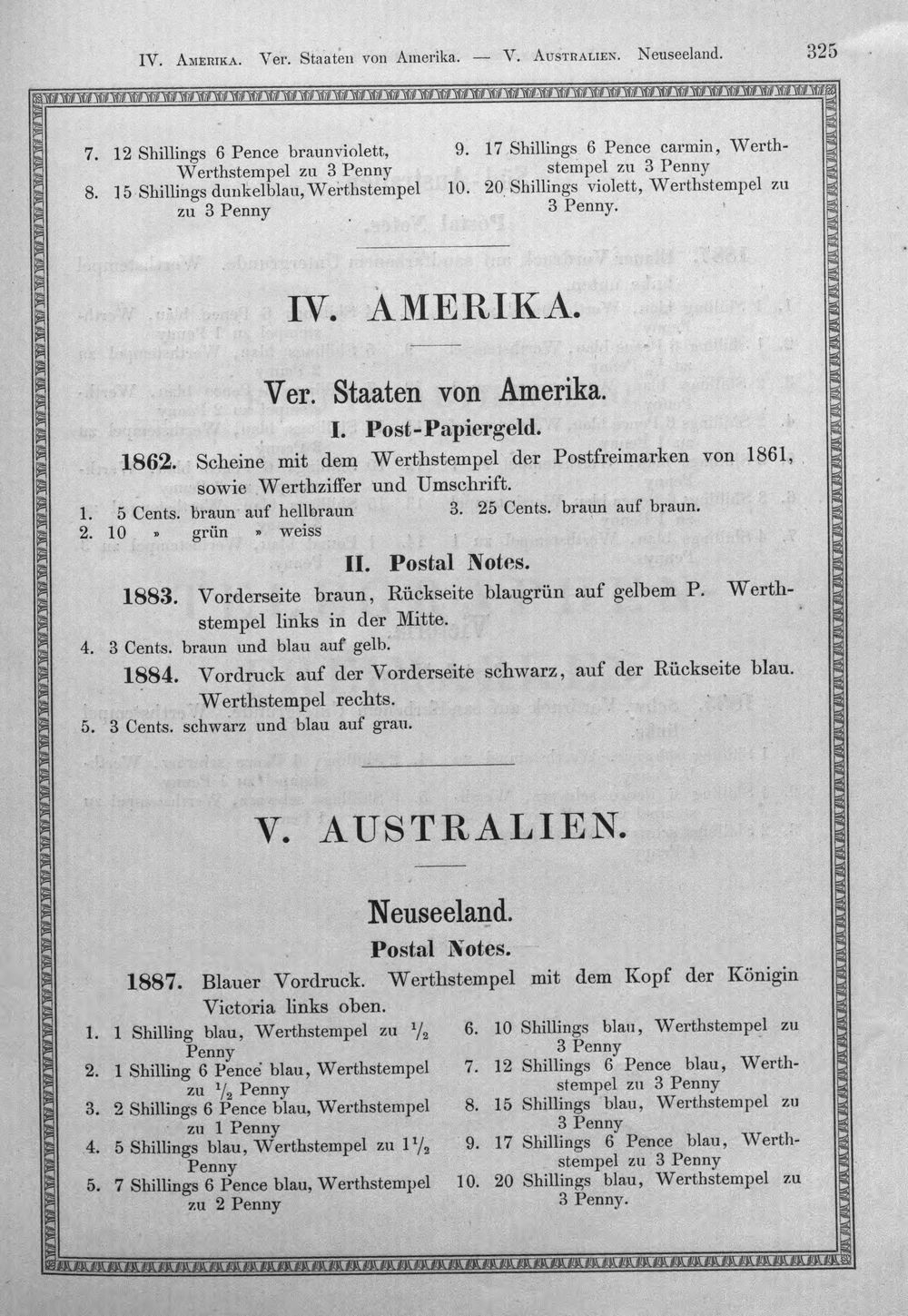 IV. Amerika. Ver. Staaten von Amerika. — V. Australien. Neuseeland. 325

7. 12 Shillings 6 Pence braunviolett, Werthstempel zu 3 Penny
8. 15 Shillings dunkelblau, Werthstempel zu 3 Penny

9. 17 Shillings 6 Pence carmin, Werthstempel zu 3 Penny
10. 20 Shillings violett, Werthstempel zu 3 Penny.

IV. AMERIKA.

Ver. Staaten von Amerika.

I. Post-Papiergeld.

1862. Scheine mit dem Werthstempel der Postfreimarken von 1861, sowie Werthziffer und Umschrift.

1. 5 Cents. braun auf hellbraun
2. 10 » grün » weiss

3. 25 Cents. braun auf braun.

II. Postal Notes.

1883. Vorderseite braun, Rückseite blaugrün auf gelbem P. Werthstempel links in der Mitte.

4. 3 Cents. braun und blau auf gelb.

1884. Vordruck auf der Vorderseite schwarz, auf der Rückseite blau. Werthstempel rechts.

5. 3 Cents. schwarz und blau auf grau.

V. AUSTRALIEN.

Neuseeland.

Postal Notes.

1887. Blauer Vordruck. Werthstempel mit dem Kopf der Königin Victoria links oben.

1. 1 Shilling blau, Werthstempel zu $\frac{1}{2}$ Penny
2. 1 Shilling 6 Pence blau, Werthstempel zu $\frac{1}{2}$ Penny
3. 2 Shillings 6 Pence blau, Werthstempel zu 1 Penny
4. 5 Shillings blau, Werthstempel zu $1\frac{1}{2}$ Penny
5. 7 Shillings 6 Pence blau, Werthstempel zu 2 Penny

6. 10 Shillings blau, Werthstempel zu 3 Penny
7. 12 Shillings 6 Pence blau, Werthstempel zu 3 Penny
8. 15 Shillings blau, Werthstempel zu 3 Penny
9. 17 Shillings 6 Pence blau, Werthstempel zu 3 Penny
10. 20 Shillings blau, Werthstempel zu 3 Penny.